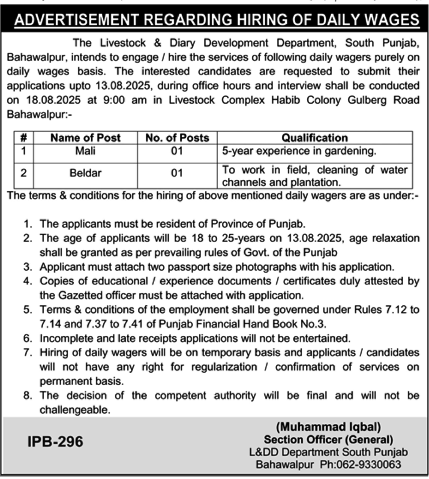 ADVERTISEMENT REGARDING HIRING OF DAILY WAGES

The Livestock & Diary Development Department, South Punjab, Bahawalpur, intends to engage / hire the services of following daily wagers purely on daily wages basis. The interested candidates are requested to submit their applications upto 13.08.2025, during office hours and interview shall be conducted on 18.08.2025 at 9:00 am in Livestock Complex Habib Colony Gulberg Road Bahawalpur:-

| # | Name of Post | No. of Posts | Qualification |
|---|---|---|---|
| 1 | Mali | 01 | 5-year experience in gardening. |
| 2 | Beldar | 01 | To work in field, cleaning of water channels and plantation. |

The terms & conditions for the hiring of above mentioned daily wagers are as under:-

1. The applicants must be resident of Province of Punjab.
2. The age of applicants will be 18 to 25-years on 13.08.2025, age relaxation shall be granted as per prevailing rules of Govt. of the Punjab
3. Applicant must attach two passport size photographs with his application.
4. Copies of educational / experience documents / certificates duly attested by the Gazetted officer must be attached with application.
5. Terms & conditions of the employment shall be governed under Rules 7.12 to 7.14 and 7.37 to 7.41 of Punjab Financial Hand Book No.3.
6. Incomplete and late receipts applications will not be entertained.
7. Hiring of daily wagers will be on temporary basis and applicants / candidates will not have any right for regularization / confirmation of services on permanent basis.
8. The decision of the competent authority will be final and will not be challengeable.

IPB-296

(Muhammad Iqbal)
Section Officer (General)
L&DD Department South Punjab
Bahawalpur Ph:062-9330063